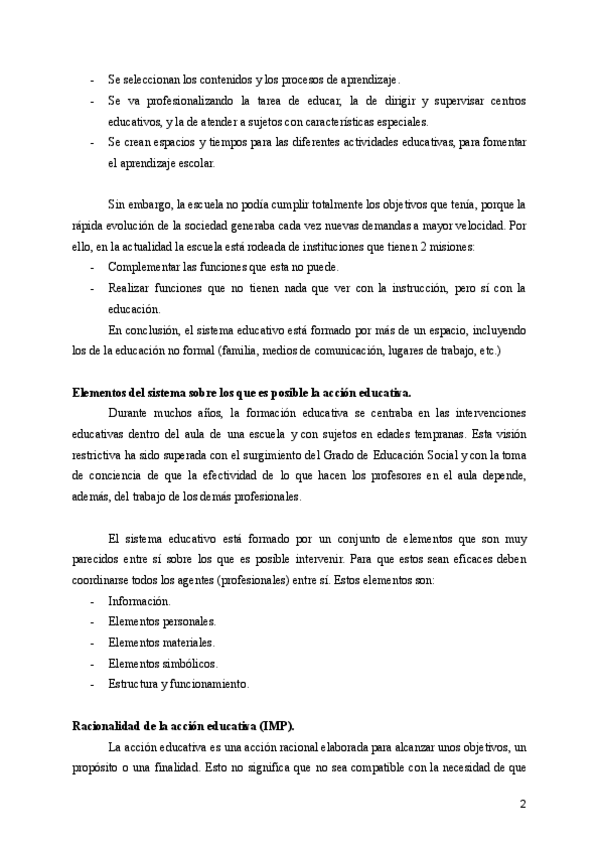 - Se seleccionan los contenidos y los procesos de aprendizaje.
- Se va profesionalizando la tarea de educar, la de dirigir y supervisar centros educativos, y la de atender a sujetos con características especiales.
- Se crean espacios y tiempos para las diferentes actividades educativas, para fomentar el aprendizaje escolar.

Sin embargo, la escuela no podía cumplir totalmente los objetivos que tenía, porque la rápida evolución de la sociedad generaba cada vez nuevas demandas a mayor velocidad. Por ello, en la actualidad la escuela está rodeada de instituciones que tienen 2 misiones:
- Complementar las funciones que esta no puede.
- Realizar funciones que no tienen nada que ver con la instrucción, pero sí con la educación.

En conclusión, el sistema educativo está formado por más de un espacio, incluyendo los de la educación no formal (familia, medios de comunicación, lugares de trabajo, etc.)

Elementos del sistema sobre los que es posible la acción educativa.

Durante muchos años, la formación educativa se centraba en las intervenciones educativas dentro del aula de una escuela y con sujetos en edades tempranas. Esta visión restrictiva ha sido superada con el surgimiento del Grado de Educación Social y con la toma de conciencia de que la efectividad de lo que hacen los profesores en el aula depende, además, del trabajo de los demás profesionales.

El sistema educativo está formado por un conjunto de elementos que son muy parecidos entre sí sobre los que es posible intervenir. Para que estos sean eficaces deben coordinarse todos los agentes (profesionales) entre sí. Estos elementos son:
- Información.
- Elementos personales.
- Elementos materiales.
- Elementos simbólicos.
- Estructura y funcionamiento.

Racionalidad de la acción educativa (IMP).

La acción educativa es una acción racional elaborada para alcanzar unos objetivos, un propósito o una finalidad. Esto no significa que no sea compatible con la necesidad de que

2